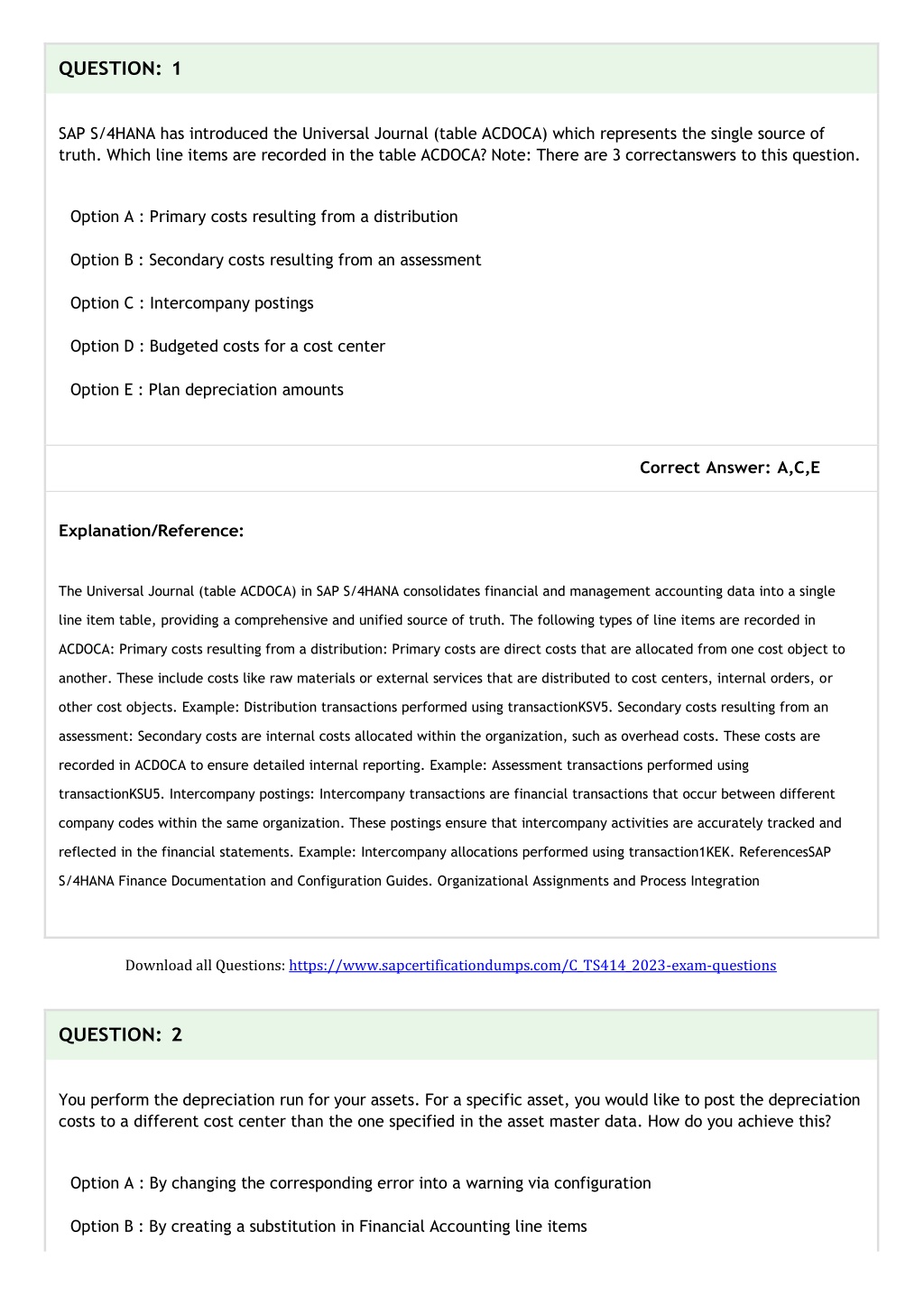 QUESTION: 1

SAP S/4HANA has introduced the Universal Journal (table ACDOCA) which represents the single source of truth. Which line items are recorded in the table ACDOCA? Note: There are 3 correctanswers to this question.

Option A : Primary costs resulting from a distribution

Option B : Secondary costs resulting from an assessment

Option C : Intercompany postings

Option D : Budgeted costs for a cost center

Option E : Plan depreciation amounts

Correct Answer: A,C,E

Explanation/Reference:

The Universal Journal (table ACDOCA) in SAP S/4HANA consolidates financial and management accounting data into a single line item table, providing a comprehensive and unified source of truth. The following types of line items are recorded in ACDOCA: Primary costs resulting from a distribution: Primary costs are direct costs that are allocated from one cost object to another. These include costs like raw materials or external services that are distributed to cost centers, internal orders, or other cost objects. Example: Distribution transactions performed using transactionKSV5. Secondary costs resulting from an assessment: Secondary costs are internal costs allocated within the organization, such as overhead costs. These costs are recorded in ACDOCA to ensure detailed internal reporting. Example: Assessment transactions performed using transactionKSU5. Intercompany postings: Intercompany transactions are financial transactions that occur between different company codes within the same organization. These postings ensure that intercompany activities are accurately tracked and reflected in the financial statements. Example: Intercompany allocations performed using transaction1KEK. ReferencesSAP S/4HANA Finance Documentation and Configuration Guides. Organizational Assignments and Process Integration

Download all Questions: https://www.sapcertificationdumps.com/C_TS414_2023-exam-questions

QUESTION: 2

You perform the depreciation run for your assets. For a specific asset, you would like to post the depreciation costs to a different cost center than the one specified in the asset master data. How do you achieve this?

Option A : By changing the corresponding error into a warning via configuration

Option B : By creating a substitution in Financial Accounting line items